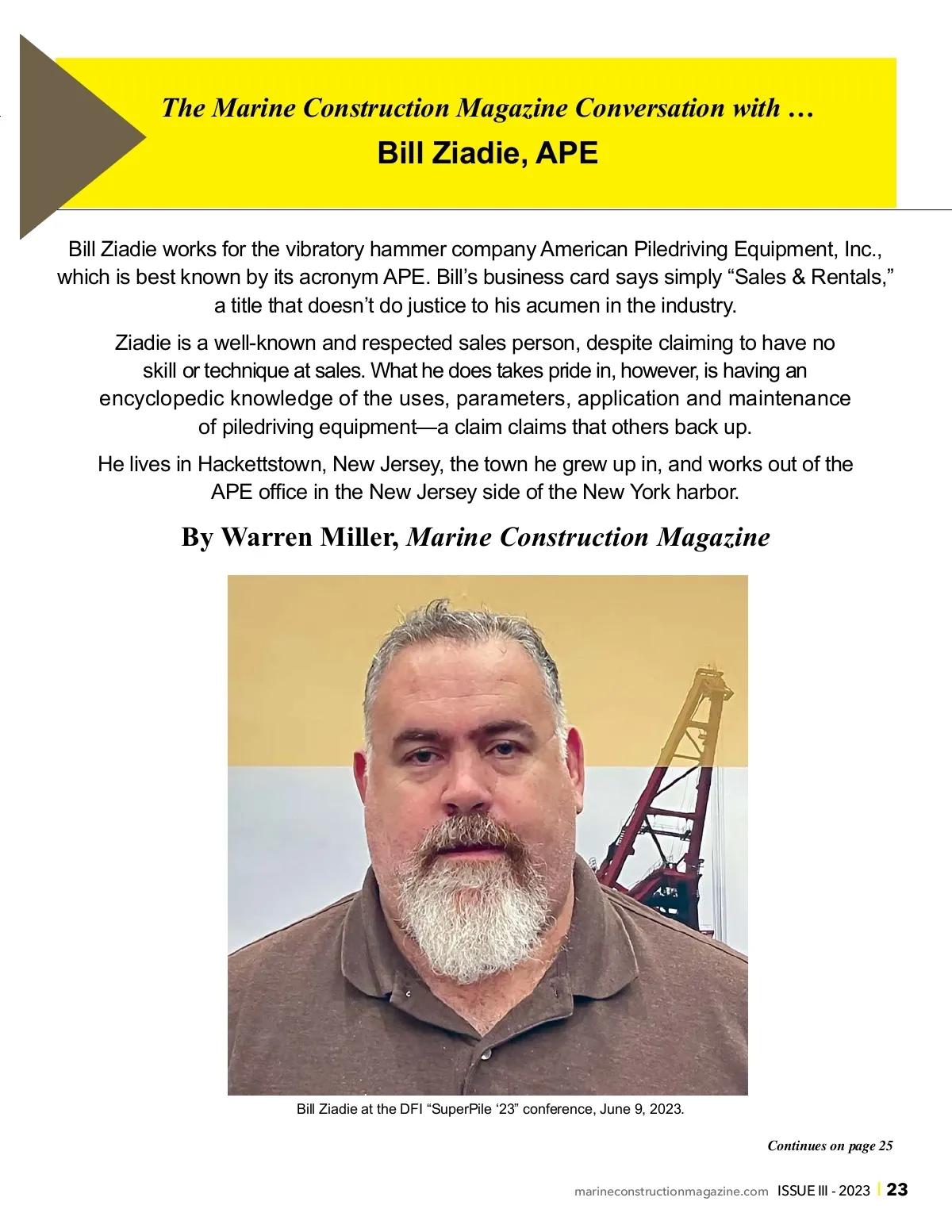 The Marine Construction Magazine Conversation with …
Bill Ziadie, APE

Bill Ziadie works for the vibratory hammer company American Piledriving Equipment, Inc., which is best known by its acronym APE. Bill's business card says simply "Sales & Rentals," a title that doesn't do justice to his acumen in the industry.

Ziadie is a well-known and respected sales person, despite claiming to have no skill or technique at sales. What he does takes pride in, however, is having an encyclopedic knowledge of the uses, parameters, application and maintenance of piledriving equipment—a claim claims that others back up.

He lives in Hackettstown, New Jersey, the town he grew up in, and works out of the APE office in the New Jersey side of the New York harbor.

By Warren Miller, Marine Construction Magazine

Bill Ziadie at the DFI "SuperPile '23" conference, June 9, 2023.

Continues on page 25

marineconstructionmagazine.com ISSUE III - 2023 | 23